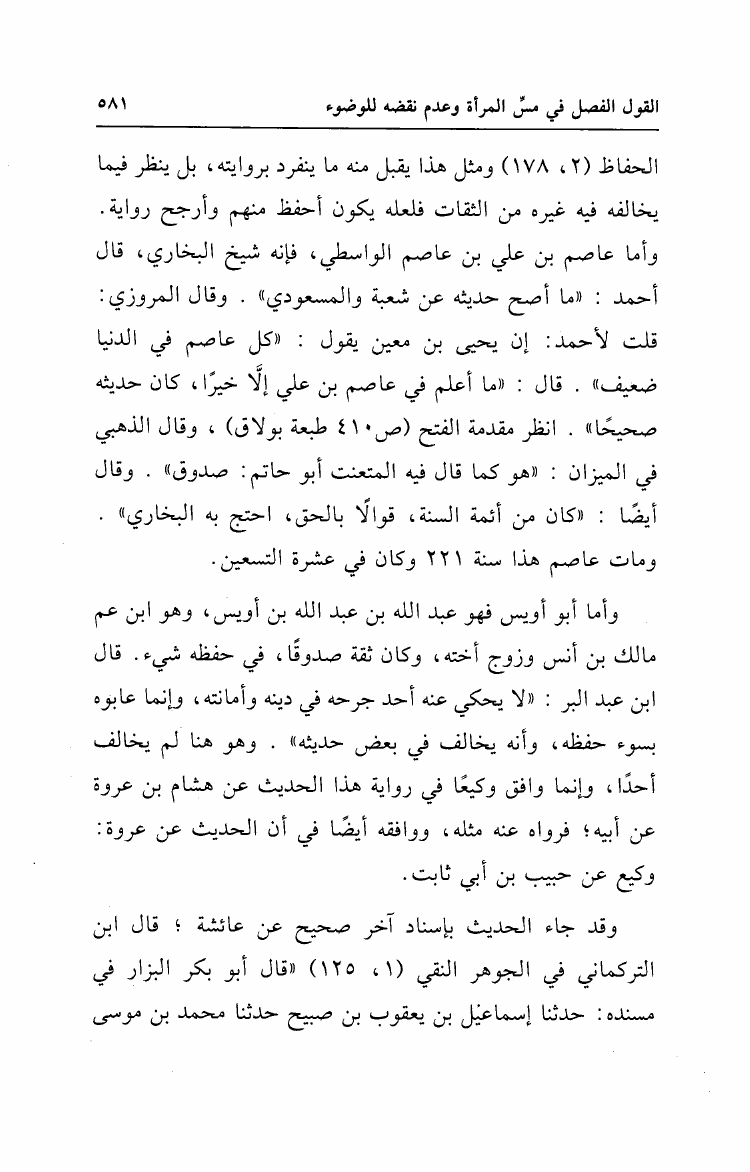 القول الفصل في مسِّ المرأة وعدم نقضه للوضوء ٥٨١

الحفاظ (٢، ١٧٨) ومثل هذا يقبل منه ما ينفرد بروايته، بل ينظر فيما يخالفه فيه غيره من الثقات فلعله يكون أحفظ منهم وأرجح رواية.
وأما عاصم بن علي بن عاصم الواسطي، فإنه شيخ البخاري، قال أحمد : «ما أصح حديثه عن شعبة والمسعودي» . وقال المروزي: قلت لأحمد: إن يحيى بن معين يقول : «كل عاصم في الدنيا ضعيف» . قال : «ما أعلم في عاصم بن علي إلَّا خيرًا، كان حديثه صحيحًا» . انظر مقدمة الفتح (ص٤١٠ طبعة بولاق) ، وقال الذهبي في الميزان : «هو كما قال فيه المتعنت أبو حاتم: صدوق» . وقال أيضًا : «كان من أئمة السنة، قوالًا بالحق، احتج به البخاري» . ومات عاصم هذا سنة ٢٢١ وكان في عشرة التسعين.

وأما أبو أويس فهو عبد الله بن عبد الله بن أويس، وهو ابن عم مالك بن أنس وزوج أخته، وكان ثقة صدوقًا، في حفظه شيء. قال ابن عبد البر : «لا يحكي عنه أحد جرحه في دينه وأمانته، وإنما عابوه بسوء حفظه، وأنه يخالف في بعض حديثه» . وهو هنا لم يخالف أحدًا، وإنما وافق وكيعًا في رواية هذا الحديث عن هشام بن عروة عن أبيه؛ فرواه عنه مثله، ووافقه أيضًا في أن الحديث عن عروة: وكيع عن حبيب بن أبي ثابت.

وقد جاء الحديث بإسناد آخر صحيح عن عائشة ؛ قال ابن التركماني في الجوهر النقي (١، ١٢٥) «قال أبو بكر البزار في مسنده: حدثنا إسماعيل بن يعقوب بن صبيح حدثنا محمد بن موسى